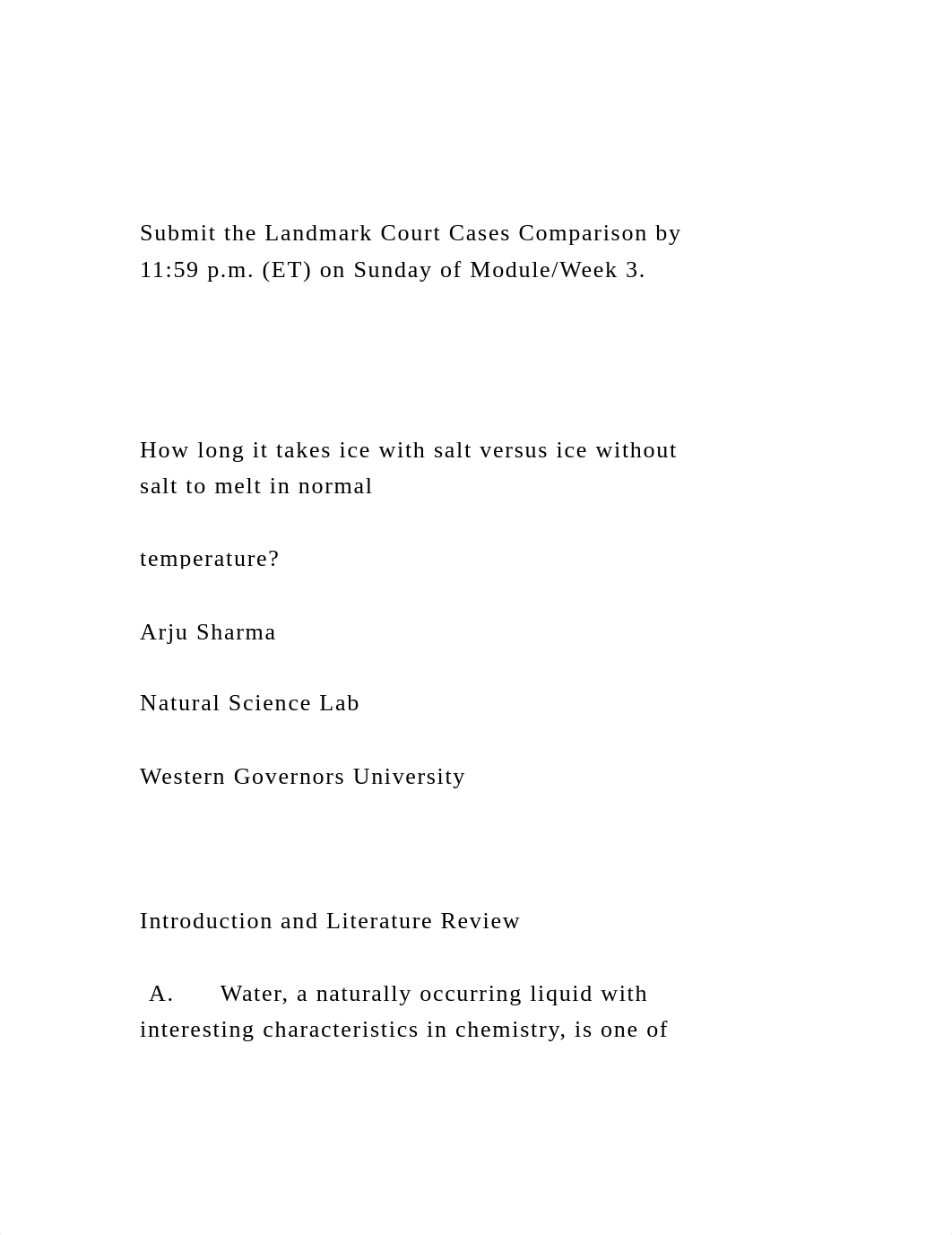 Submit the Landmark Court Cases Comparison by 11:59 p.m. (ET) on Sunday of Module/Week 3.

How long it takes ice with salt versus ice without salt to melt in normal

temperature?

Arju Sharma

Natural Science Lab

Western Governors University

Introduction and Literature Review

A. Water, a naturally occurring liquid with interesting characteristics in chemistry, is one of